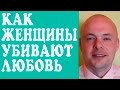 КАК ЖЕНЩИНЫ УБИВАЮТ ЛЮБОВЬ